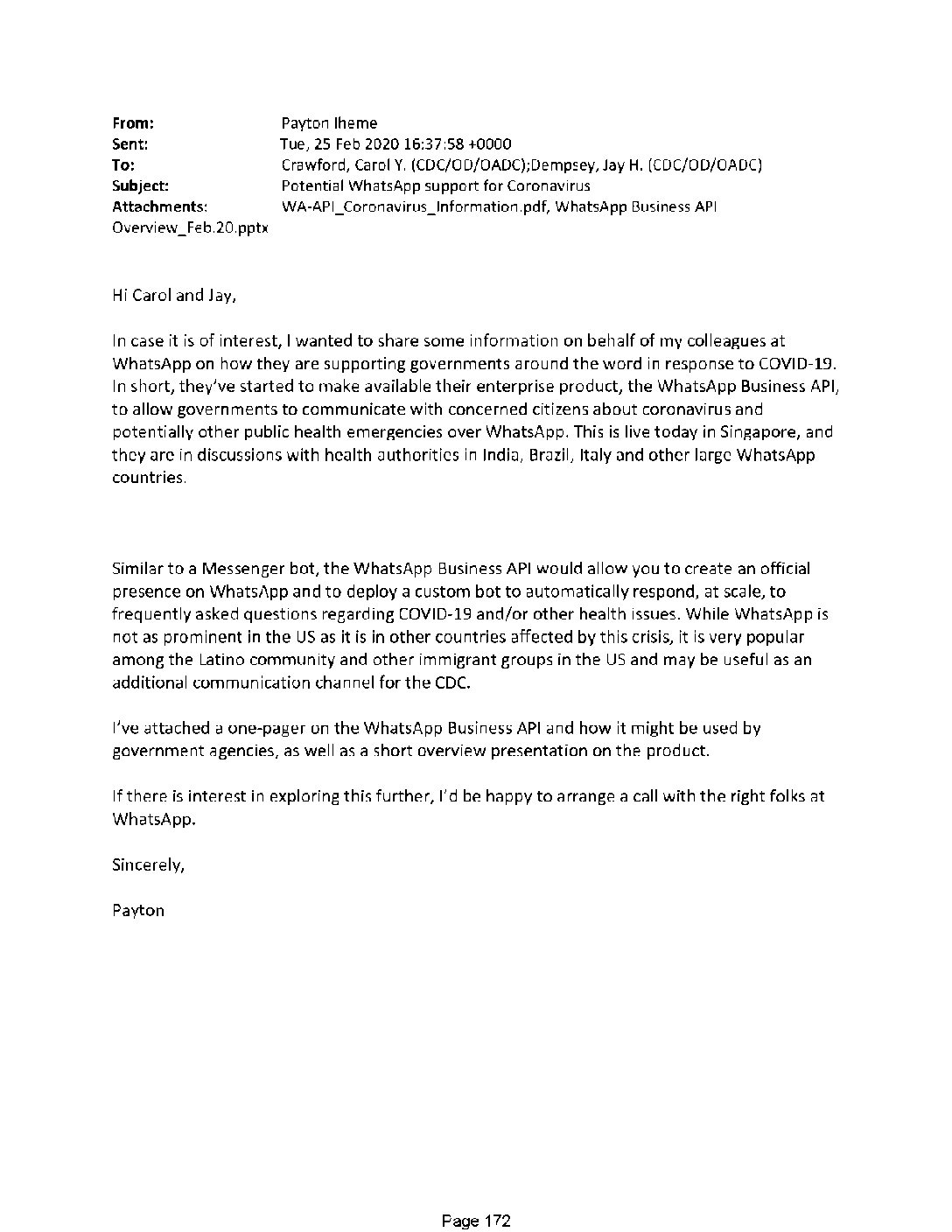 From: Payton Iheme
Sent: Tue, 25 Feb 2020 16:37:58 +0000
To: Crawford, Carol Y. (CDC/OD/OADC);Dempsey, Jay H. (CDC/OD/OADC)
Subject: Potential WhatsApp support for Coronavirus
Attachments: WA-API_Coronavirus_Information.pdf, WhatsApp Business API Overview_Feb.20.pptx

Hi Carol and Jay,

In case it is of interest, I wanted to share some information on behalf of my colleagues at WhatsApp on how they are supporting governments around the word in response to COVID-19. In short, they've started to make available their enterprise product, the WhatsApp Business API, to allow governments to communicate with concerned citizens about coronavirus and potentially other public health emergencies over WhatsApp. This is live today in Singapore, and they are in discussions with health authorities in India, Brazil, Italy and other large WhatsApp countries.

Similar to a Messenger bot, the WhatsApp Business API would allow you to create an official presence on WhatsApp and to deploy a custom bot to automatically respond, at scale, to frequently asked questions regarding COVID-19 and/or other health issues. While WhatsApp is not as prominent in the US as it is in other countries affected by this crisis, it is very popular among the Latino community and other immigrant groups in the US and may be useful as an additional communication channel for the CDC.

I've attached a one-pager on the WhatsApp Business API and how it might be used by government agencies, as well as a short overview presentation on the product.

If there is interest in exploring this further, I'd be happy to arrange a call with the right folks at WhatsApp.

Sincerely,

Payton

Page 172